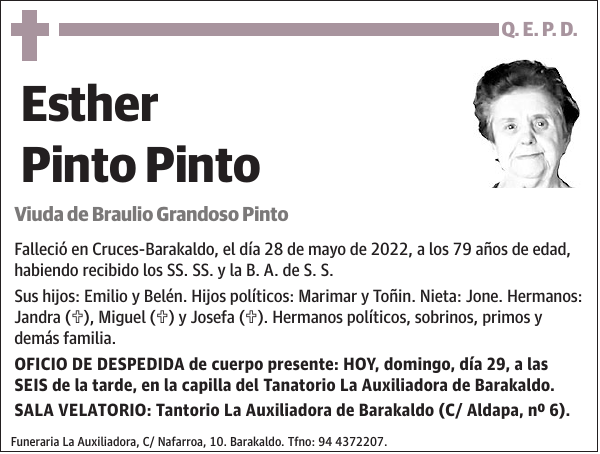 Q. E. P. D.

Esther
Pinto Pinto

Viuda de Braulio Grandoso Pinto

Falleció en Cruces-Barakaldo, el día 28 de mayo de 2022, a los 79 años de edad, habiendo recibido los SS. SS. y la B. A. de S. S.

Sus hijos: Emilio y Belén. Hijos políticos: Marimar y Toñin. Nieta: Jone. Hermanos: Jandra (✞), Miguel (✞) y Josefa (✞). Hermanos políticos, sobrinos, primos y demás familia.

OFICIO DE DESPEDIDA de cuerpo presente: HOY, domingo, día 29, a las SEIS de la tarde, en la capilla del Tanatorio La Auxiliadora de Barakaldo.

SALA VELATORIO: Tantorio La Auxiliadora de Barakaldo (C/ Aldapa, nº 6).

Funeraria La Auxiliadora, C/ Nafarroa, 10. Barakaldo. Tfno: 94 4372207.